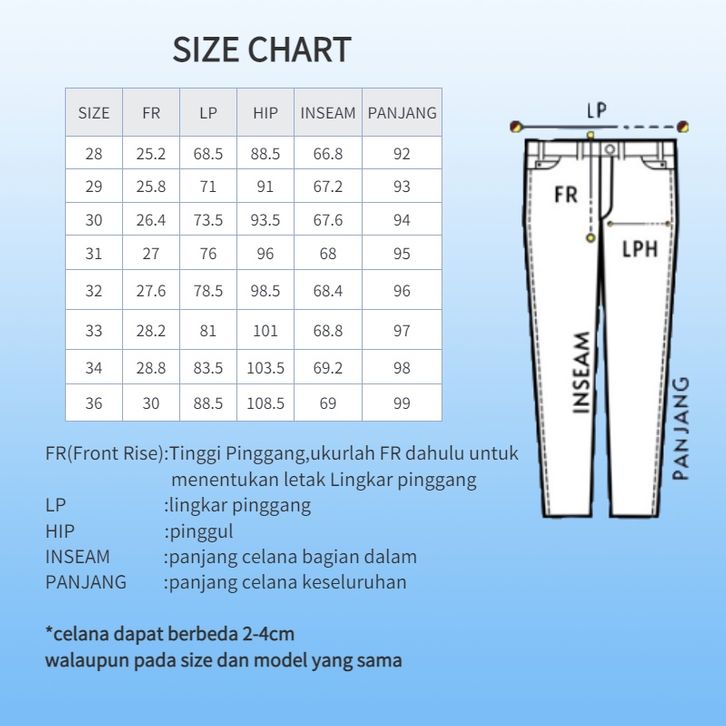 SIZE CHART

| SIZE | FR | LP | HIP | INSEAM | PANJANG |
|---|---|---|---|---|---|
| 28 | 25.2 | 68.5 | 88.5 | 66.8 | 92 |
| 29 | 25.8 | 71 | 91 | 67.2 | 93 |
| 30 | 26.4 | 73.5 | 93.5 | 67.6 | 94 |
| 31 | 27 | 76 | 96 | 68 | 95 |
| 32 | 27.6 | 78.5 | 98.5 | 68.4 | 96 |
| 33 | 28.2 | 81 | 101 | 68.8 | 97 |
| 34 | 28.8 | 83.5 | 103.5 | 69.2 | 98 |
| 36 | 30 | 88.5 | 108.5 | 69 | 99 |

LP
FR
LPH
INSEAM
PANJANG

FR(Front Rise):Tinggi Pinggang,ukurlah FR dahulu untuk menentukan letak Lingkar pinggang
LP :lingkar pinggang
HIP :pinggul
INSEAM :panjang celana bagian dalam
PANJANG :panjang celana keseluruhan

*celana dapat berbeda 2-4cm
walaupun pada size dan model yang sama